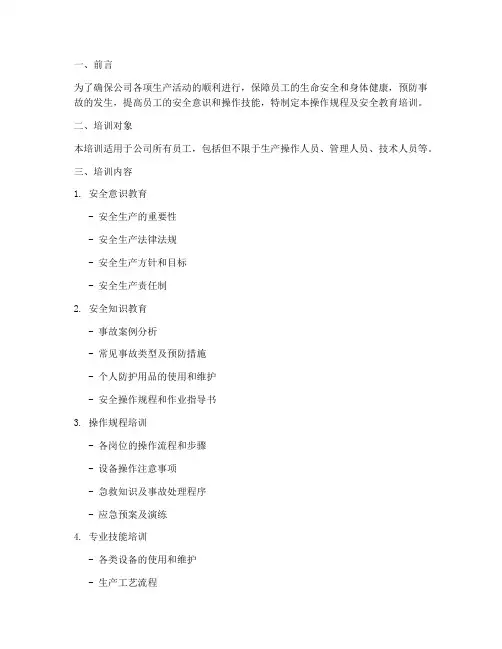 一、前言

为了确保公司各项生产活动的顺利进行，保障员工的生命安全和身体健康，预防事故的发生，提高员工的安全意识和操作技能，特制定本操作规程及安全教育培训。

二、培训对象

本培训适用于公司所有员工，包括但不限于生产操作人员、管理人员、技术人员等。

三、培训内容

1. 安全意识教育

- 安全生产的重要性

- 安全生产法律法规

- 安全生产方针和目标

- 安全生产责任制

2. 安全知识教育

- 事故案例分析

- 常见事故类型及预防措施

- 个人防护用品的使用和维护

- 安全操作规程和作业指导书

3. 操作规程培训

- 各岗位的操作流程和步骤

- 设备操作注意事项

- 急救知识及事故处理程序

- 应急预案及演练

4. 专业技能培训

- 各类设备的使用和维护

- 生产工艺流程